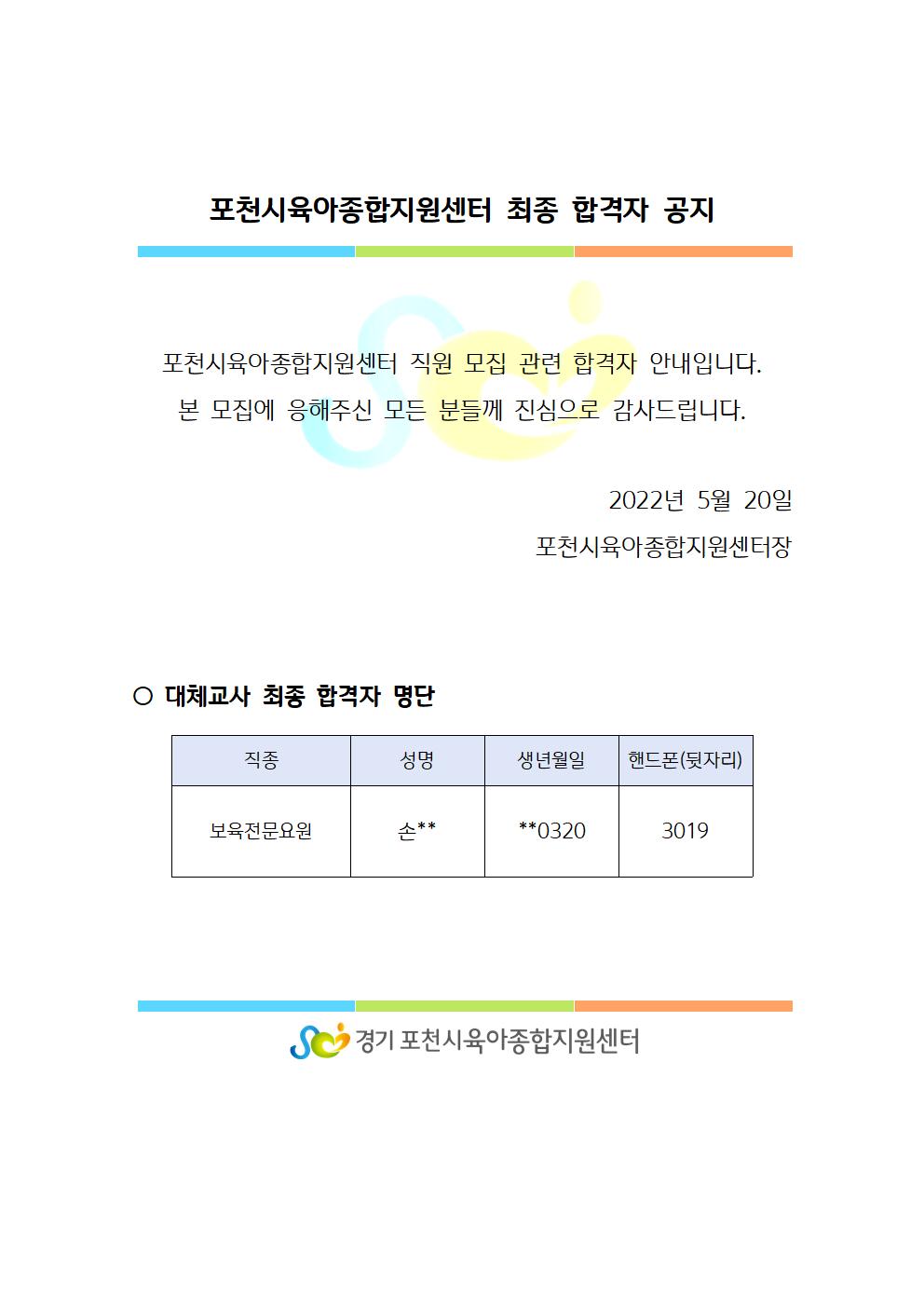 포천시육아종합지원센터 최종 합격자 공지

포천시육아종합지원센터 직원 모집 관련 합격자 안내입니다.
본 모집에 응해주신 모든 분들께 진심으로 감사드립니다.

2022년 5월 20일
포천시육아종합지원센터장

○ 대체교사 최종 합격자 명단

| 직종 | 성명 | 생년월일 | 핸드폰(뒷자리) |
|---|---|---|---|
| 보육전문요원 | 손** | **0320 | 3019 |

경기 포천시육아종합지원센터